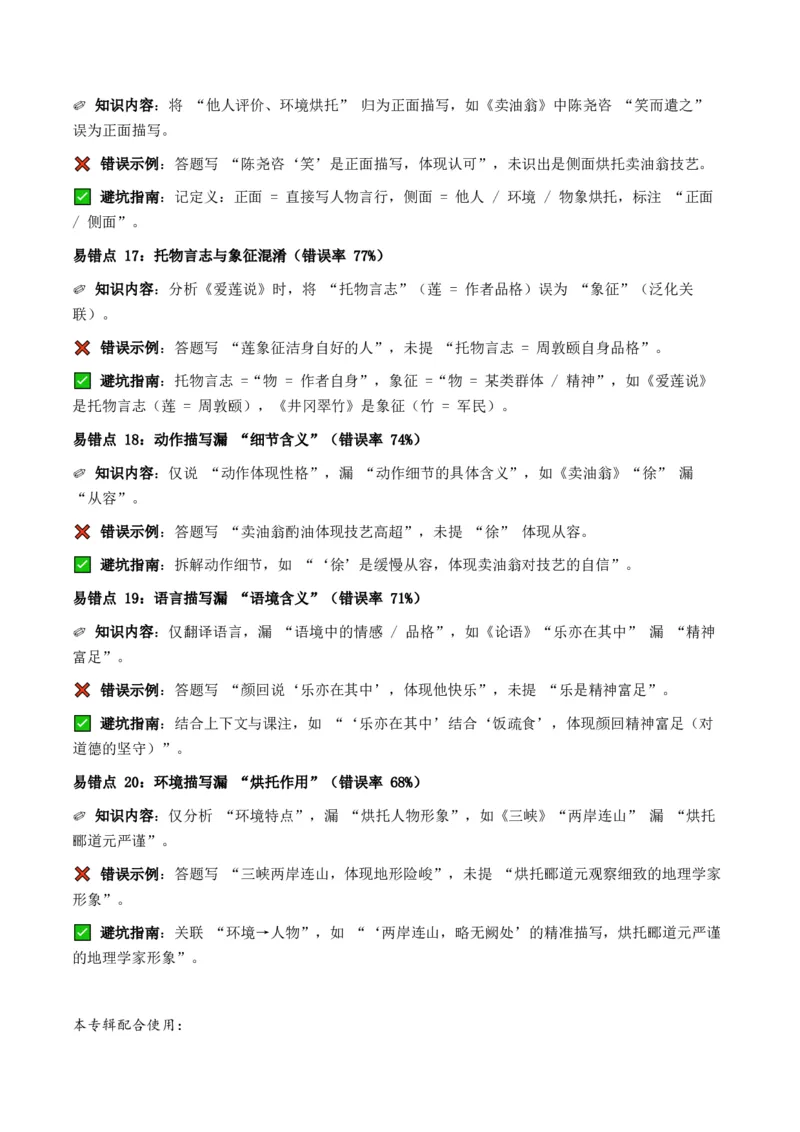 ✏ 知识内容：将 “他人评价、环境烘托” 归为正面描写，如《卖油翁》中陈尧咨 “笑而遣之” 误为正面描写。

❌ 错误示例：答题写 “陈尧咨‘笑’是正面描写，体现认可”，未识出是侧面烘托卖油翁技艺。

✅ 避坑指南：记定义：正面 = 直接写人物言行，侧面 = 他人 / 环境 / 物象烘托，标注 “正面 / 侧面”。

易错点 17：托物言志与象征混淆（错误率 77%）

✏ 知识内容：分析《爱莲说》时，将 “托物言志”（莲 = 作者品格）误为 “象征”（泛化关联）。

❌ 错误示例：答题写 “莲象征洁身自好的人”，未提 “托物言志 = 周敦颐自身品格”。

✅ 避坑指南：托物言志 =“物 = 作者自身”，象征 =“物 = 某类群体 / 精神”，如《爱莲说》是托物言志（莲 = 周敦颐），《井冈翠竹》是象征（竹 = 军民）。

易错点 18：动作描写漏 “细节含义”（错误率 74%）

✏ 知识内容：仅说 “动作体现性格”，漏 “动作细节的具体含义”，如《卖油翁》“徐” 漏 “从容”。

❌ 错误示例：答题写 “卖油翁酌油体现技艺高超”，未提 “徐” 体现从容。

✅ 避坑指南：拆解动作细节，如 “‘徐’是缓慢从容，体现卖油翁对技艺的自信”。

易错点 19：语言描写漏 “语境含义”（错误率 71%）

✏ 知识内容：仅翻译语言，漏 “语境中的情感 / 品格”，如《论语》“乐亦在其中” 漏 “精神富足”。

❌ 错误示例：答题写 “颜回说‘乐亦在其中’，体现他快乐”，未提 “乐是精神富足”。

✅ 避坑指南：结合上下文与课注，如 “‘乐亦在其中’结合‘饭疏食’，体现颜回精神富足（对道德的坚守）”。

易错点 20：环境描写漏 “烘托作用”（错误率 68%）

✏ 知识内容：仅分析 “环境特点”，漏 “烘托人物形象”，如《三峡》“两岸连山” 漏 “烘托郦道元严谨”。

❌ 错误示例：答题写 “三峡两岸连山，体现地形险峻”，未提 “烘托郦道元观察细致的地理学家形象”。

✅ 避坑指南：关联 “环境→人物”，如 “‘两岸连山，略无阙处’的精准描写，烘托郦道元严谨的地理学家形象”。

本专辑配合使用：